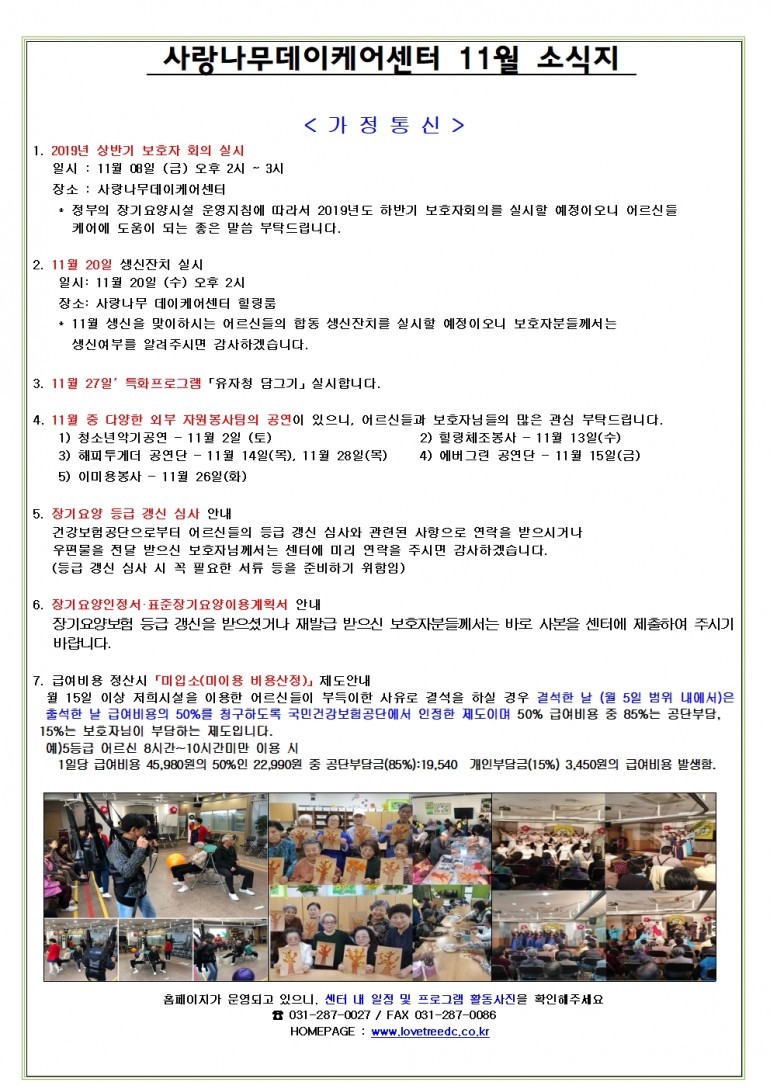 사랑나무데이케어센터 11월 소식지

< 가 정 통 신 >

1. 2019년 상반기 보호자 회의 실시
일시 : 11월 08일 (금) 오후 2시 ~ 3시
장소 : 사랑나무데이케어센터
* 정부의 장기요양시설 운영지침에 따라서 2019년도 하반기 보호자회의를 실시할 예정이오니 어르신들 케어에 도움이 되는 좋은 말씀 부탁드립니다.

2. 11월 20일 생신잔치 실시
일시: 11월 20일 (수) 오후 2시
장소: 사랑나무 데이케어센터 힐링룸
* 11월 생신을 맞이하시는 어르신들의 합동 생신잔치를 실시할 예정이오니 보호자분들께서는 생신여부를 알려주시면 감사하겠습니다.

3. 11월 27일' 특화프로그램 「유자청 담그기」 실시합니다.

4. 11월 중 다양한 외부 자원봉사팀의 공연이 있으니, 어르신들과 보호자님들의 많은 관심 부탁드립니다.
1) 청소년악기공연 - 11월 2일 (토)
2) 힐링체조봉사 - 11월 13일(수)
3) 해피투게더 공연단 - 11월 14일(목), 11월 28일(목)
4) 에버그린 공연단 - 11월 15일(금)
5) 이미용봉사 - 11월 26일(화)

5. 장기요양 등급 갱신 심사 안내
건강보험공단으로부터 어르신들의 등급 갱신 심사와 관련된 사항으로 연락을 받으시거나 우편물을 전달 받으신 보호자님께서는 센터에 미리 연락을 주시면 감사하겠습니다.
(등급 갱신 심사 시 꼭 필요한 서류 등을 준비하기 위함임)

6. 장기요양인정서·표준장기요양이용계획서 안내
장기요양보험 등급 갱신을 받으셨거나 재발급 받으신 보호자분들께서는 바로 사본을 센터에 제출하여 주시기 바랍니다.

7. 급여비용 정산시 「미입소(미이용 비용산정)」 제도안내
월 15일 이상 저희시설을 이용한 어르신들이 부득이한 사유로 결석을 하실 경우 결석한 날 (월 5일 범위 내에서)은 출석한 날 급여비용의 50%를 청구하도록 국민건강보험공단에서 인정한 제도이며 50% 급여비용 중 85%는 공단부담, 15%는 보호자님이 부담하는 제도입니다.
예)5등급 어르신 8시간~10시간미만 이용 시
1일당 급여비용 45,980원의 50%인 22,990원 중 공단부담금(85%):19,540 개인부담금(15%) 3,450원의 급여비용 발생함.

홈페이지가 운영되고 있으니, 센터 내 일정 및 프로그램 활동사진을 확인해주세요
☎ 031-287-0027 / FAX 031-287-0086
HOMEPAGE : www.lovetreedc.co.kr